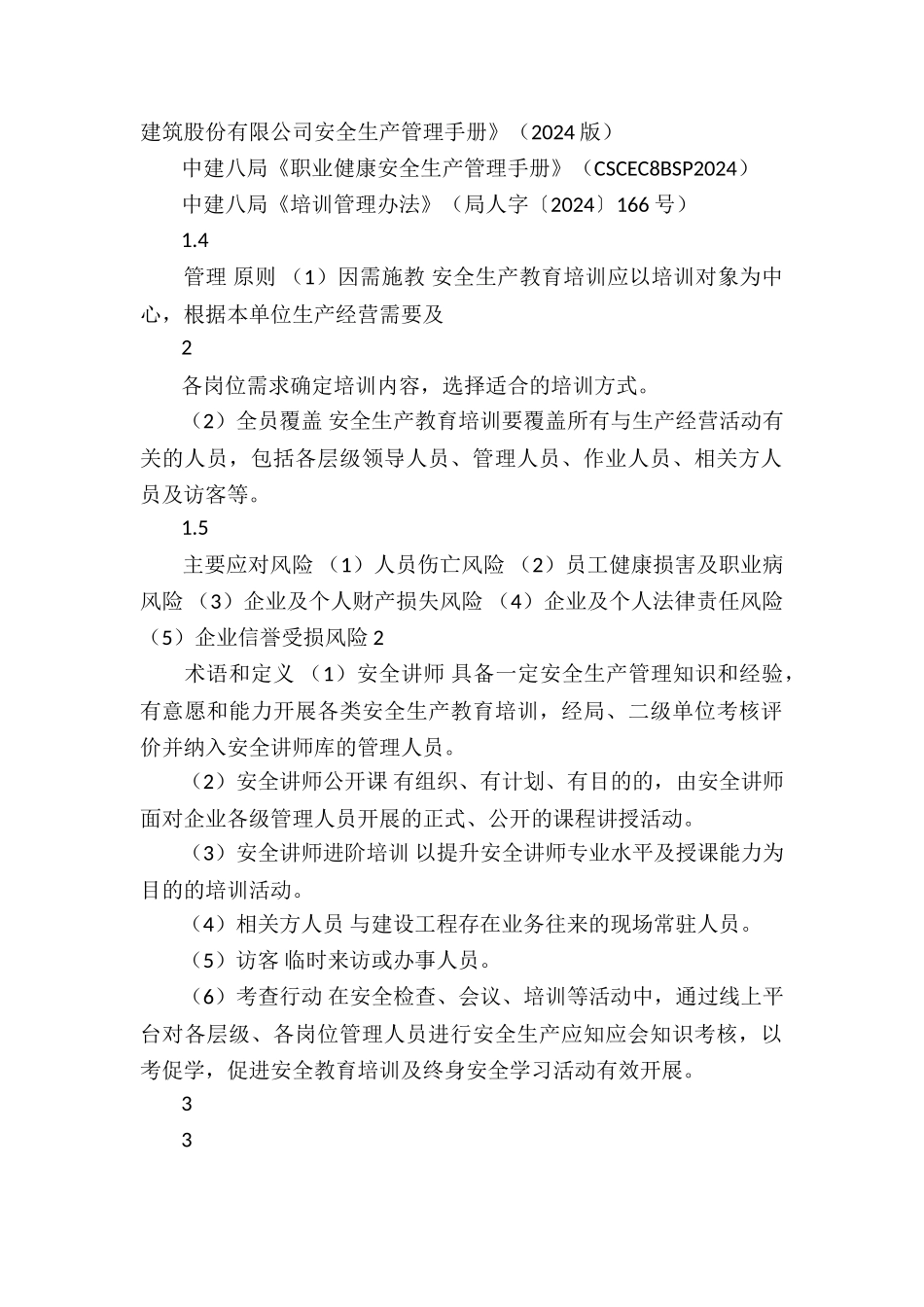 建筑股份有限公司安全生产管理手册》（2024 版）

中建八局《职业健康安全生产管理手册》（CSCEC8BSP2024）

中建八局《培训管理办法》（局人字〔2024〕166 号）

1.4

管理 原则 （1）因需施教 安全生产教育培训应以培训对象为中心，根据本单位生产经营需要及

2

各岗位需求确定培训内容，选择适合的培训方式。

（2）全员覆盖 安全生产教育培训要覆盖所有与生产经营活动有关的人员，包括各层级领导人员、管理人员、作业人员、相关方人员及访客等。

1.5

主要应对风险 （1）人员伤亡风险 （2）员工健康损害及职业病风险 （3）企业及个人财产损失风险 （4）企业及个人法律责任风险 （5）企业信誉受损风险 2

术语和定义 （1）安全讲师 具备一定安全生产管理知识和经验，有意愿和能力开展各类安全生产教育培训，经局、二级单位考核评价并纳入安全讲师库的管理人员。

（2）安全讲师公开课 有组织、有计划、有目的的，由安全讲师面对企业各级管理人员开展的正式、公开的课程讲授活动。

（3）安全讲师进阶培训 以提升安全讲师专业水平及授课能力为目的的培训活动。

（4）相关方人员 与建设工程存在业务往来的现场常驻人员。

（5）访客 临时来访或办事人员。

（6）考查行动 在安全检查、会议、培训等活动中，通过线上平台对各层级、各岗位管理人员进行安全生产应知应会知识考核，以考促学，促进安全教育培训及终身安全学习活动有效开展。

3

3